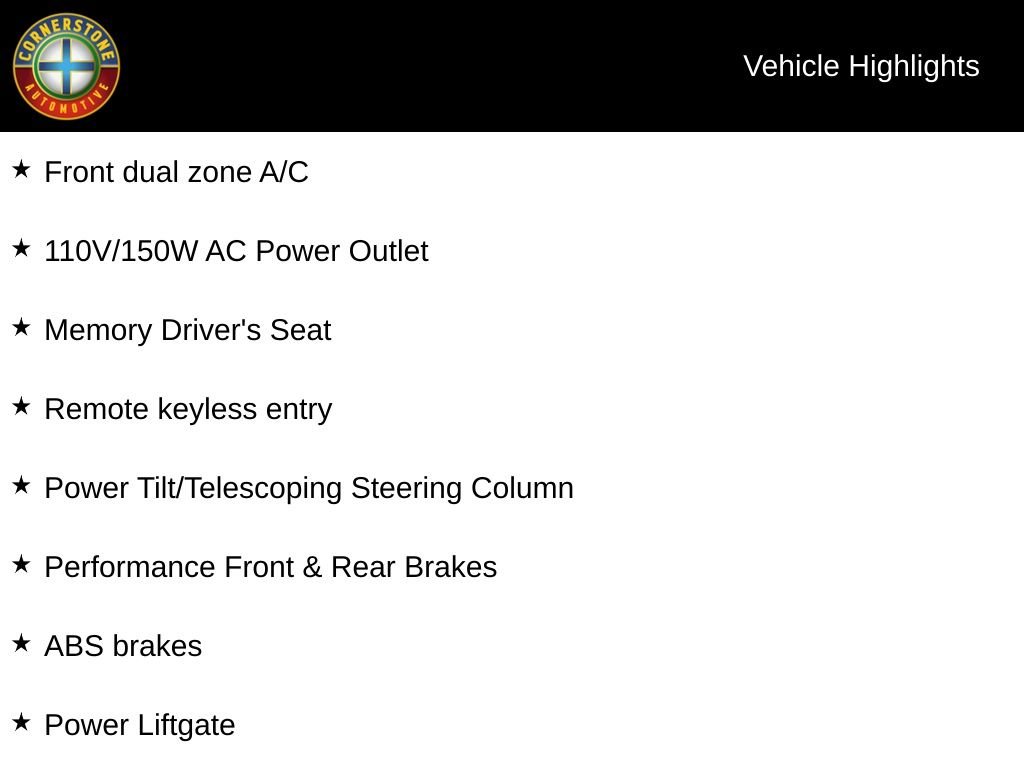 CORNERSTONE
AUTOMOTIVE

Vehicle Highlights

★ Front dual zone A/C

★ 110V/150W AC Power Outlet

★ Memory Driver's Seat

★ Remote keyless entry

★ Power Tilt/Telescoping Steering Column

★ Performance Front & Rear Brakes

★ ABS brakes

★ Power Liftgate